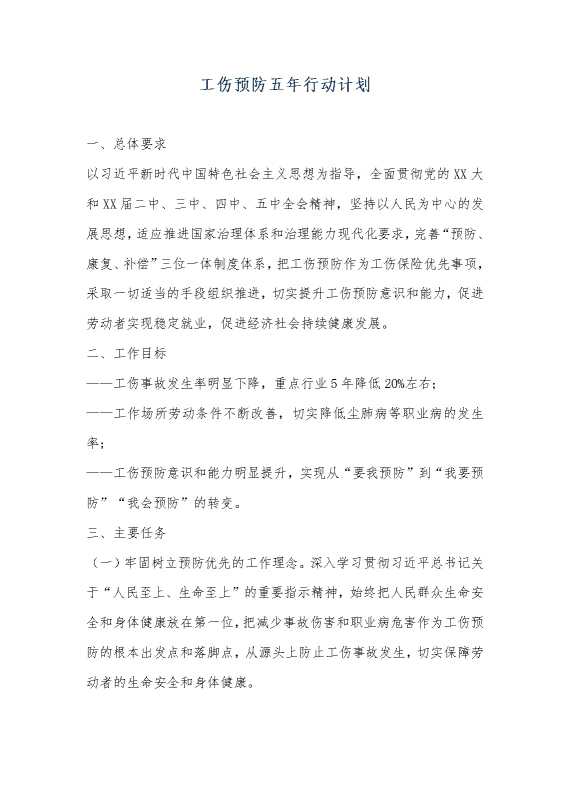 工伤预防五年行动计划

一、总体要求

以习近平新时代中国特色社会主义思想为指导，全面贯彻党的XX大和XX届二中、三中、四中、五中全会精神，坚持以人民为中心的发展思想，适应推进国家治理体系和治理能力现代化要求，完善“预防、康复、补偿”三位一体制度体系，把工伤预防作为工伤保险优先事项，采取一切适当的手段组织推进，切实提升工伤预防意识和能力，促进劳动者实现稳定就业，促进经济社会持续健康发展。

二、工作目标

——工伤事故发生率明显下降，重点行业5年降低20%左右；

——工作场所劳动条件不断改善，切实降低尘肺病等职业病的发生率；

——工伤预防意识和能力明显提升，实现从“要我预防”到“我要预防”“我会预防”的转变。

三、主要任务

（一）牢固树立预防优先的工作理念。深入学习贯彻习近平总书记关于“人民至上、生命至上”的重要指示精神，始终把人民群众生命安全和身体健康放在第一位，把减少事故伤害和职业病危害作为工伤预防的根本出发点和落脚点，从源头上防止工伤事故发生，切实保障劳动者的生命安全和身体健康。